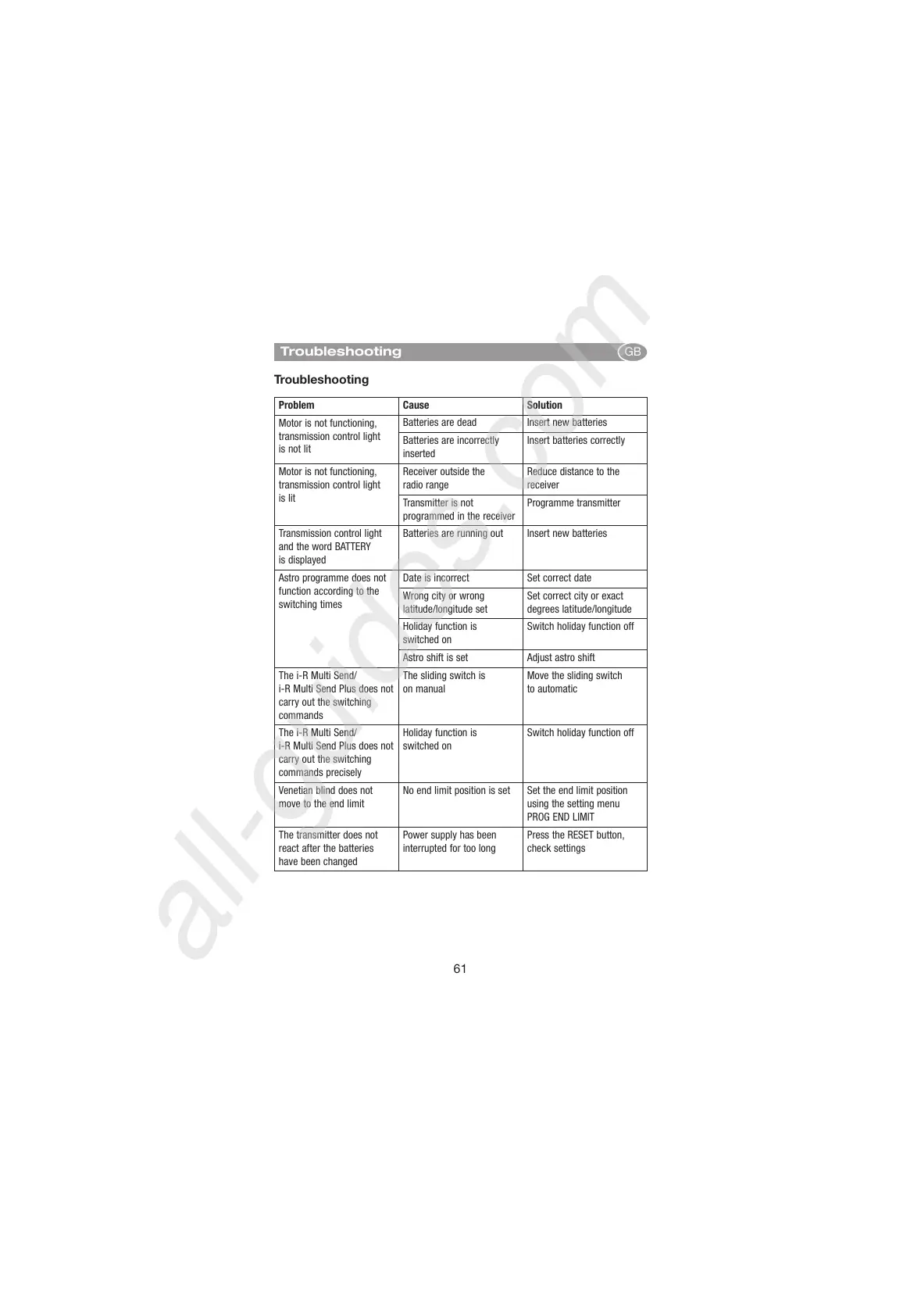 Troubleshooting GB

Troubleshooting

| Problem | Cause | Solution |
|---|---|---|
| Motor is not functioning, transmission control light is not lit | Batteries are dead | Insert new batteries |
| | Batteries are incorrectly inserted | Insert batteries correctly |
| Motor is not functioning, transmission control light is lit | Receiver outside the radio range | Reduce distance to the receiver |
| | Transmitter is not programmed in the receiver | Programme transmitter |
| Transmission control light and the word BATTERY is displayed | Batteries are running out | Insert new batteries |
| Astro programme does not function according to the switching times | Date is incorrect | Set correct date |
| | Wrong city or wrong latitude/longitude set | Set correct city or exact degrees latitude/longitude |
| | Holiday function is switched on | Switch holiday function off |
| | Astro shift is set | Adjust astro shift |
| The i-R Multi Send/ i-R Multi Send Plus does not carry out the switching commands | The sliding switch is on manual | Move the sliding switch to automatic |
| The i-R Multi Send/ i-R Multi Send Plus does not carry out the switching commands precisely | Holiday function is switched on | Switch holiday function off |
| Venetian blind does not move to the end limit | No end limit position is set | Set the end limit position using the setting menu PROG END LIMIT |
| The transmitter does not react after the batteries have been changed | Power supply has been interrupted for too long | Press the RESET button, check settings |

all-guides.com

61